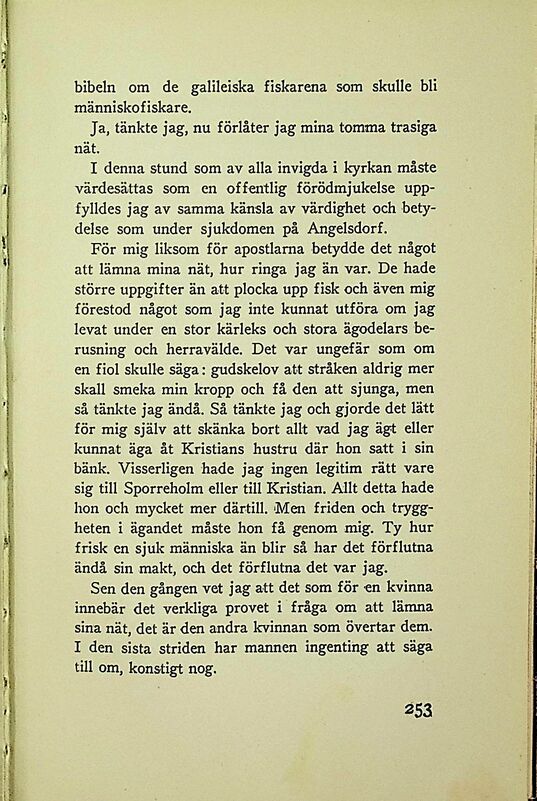 bibeln om de galileiska fiskarena som skulle bli människofiskare.

Ja, tänkte jag, nu förlåter jag mina tomma trasiga nät.

I denna stund som av alla invigda i kyrkan måste värdesättas som en offentlig förödmjukelse uppfylldes jag av samma känsla av värdighet och betydelse som under sjukdomen på Angelsdorf.

För mig liksom för apostlarna betydde det något att lämna mina nät, hur ringa jag än var. De hade större uppgifter än att plocka upp fisk och även mig förestod något som jag inte kunnat utföra om jag levat under en stor kärleks och stora ägodelars berusning och herravälde. Det var ungefär som om en fiol skulle säga: gudskelov att stråken aldrig mer skall smeka min kropp och få den att sjunga, men så tänkte jag ändå. Så tänkte jag och gjorde det lätt för mig själv att skänka bort allt vad jag ägt eller kunnat äga åt Kristians hustru där hon satt i sin bänk. Visserligen hade jag ingen legitim rätt vare sig till Sporreholm eller till Kristian. Allt detta hade hon och mycket mer därtill. Men friden och tryggheten i ägandet måste hon få genom mig. Ty hur frisk en sjuk människa än blir så har det förflutna ändå sin makt, och det förflutna det var jag.

Sen den gången vet jag att det som för en kvinna innebär det verkliga provet i fråga om att lämna sina nät, det är den andra kvinnan som övertar dem. I den sista striden har mannen ingenting att säga till om, konstigt nog.

253